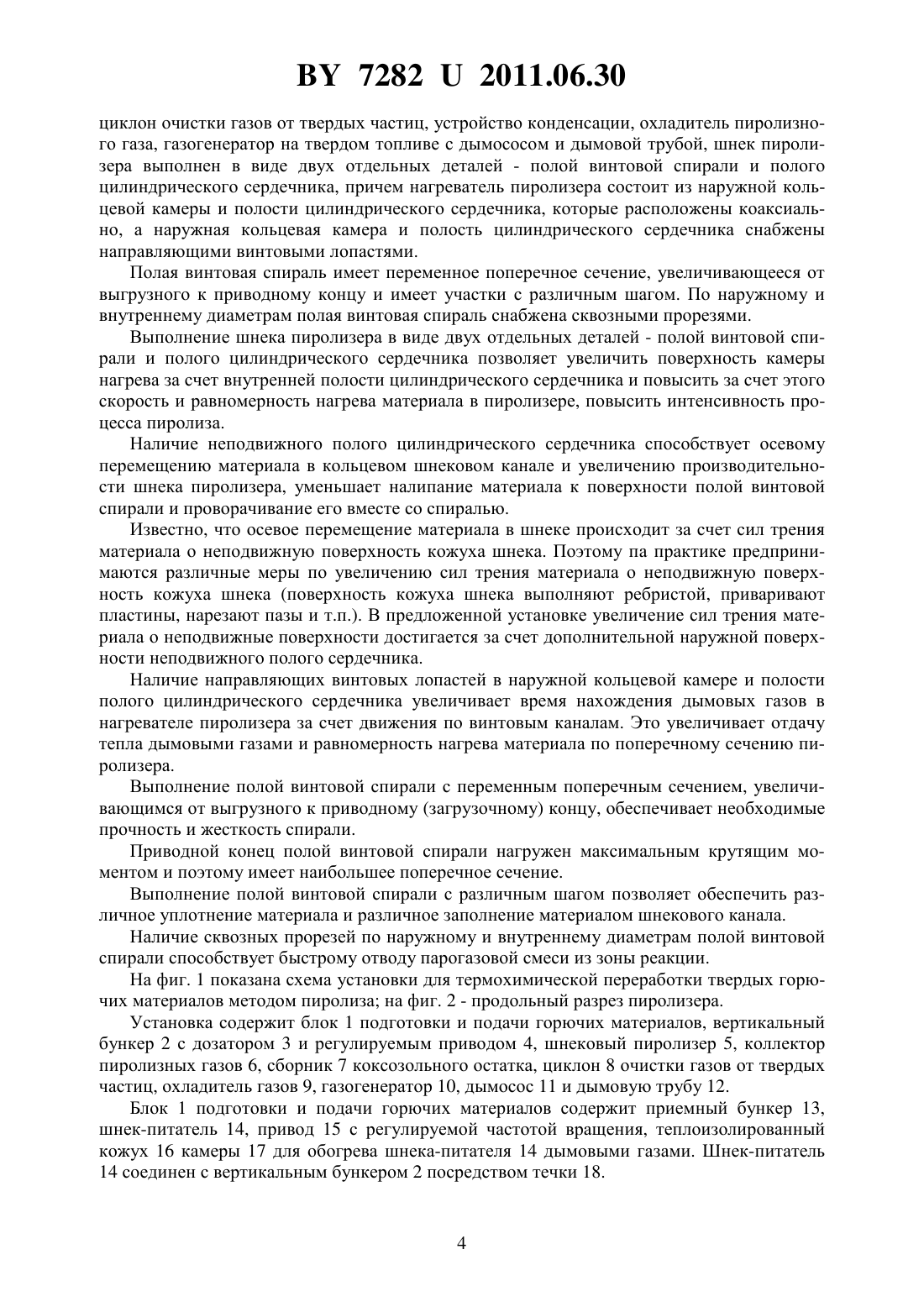 BY 7282 U 2011.06.30

циклон очистки газов от твердых частиц, устройство конденсации, охладитель пиролизного газа, газогенератор на твердом топливе с дымососом и дымовой трубой, шнек пиролизера выполнен в виде двух отдельных деталей - полой винтовой спирали и полого цилиндрического сердечника, причем нагреватель пиролизера состоит из наружной кольцевой камеры и полости цилиндрического сердечника, которые расположены коаксиально, а наружная кольцевая камера и полость цилиндрического сердечника снабжены направляющими винтовыми лопастями.

Полая винтовая спираль имеет переменное поперечное сечение, увеличивающееся от выгрузного к приводному концу и имеет участки с различным шагом. По наружному и внутреннему диаметрам полая винтовая спираль снабжена сквозными прорезями.

Выполнение шнека пиролизера в виде двух отдельных деталей - полой винтовой спирали и полого цилиндрического сердечника позволяет увеличить поверхность камеры нагрева за счет внутренней полости цилиндрического сердечника и повысить за счет этого скорость и равномерность нагрева материала в пиролизере, повысить интенсивность процесса пиролиза.

Наличие неподвижного полого цилиндрического сердечника способствует осевому перемещению материала в кольцевом шнековом канале и увеличению производительности шнека пиролизера, уменьшает налипание материала к поверхности полой винтовой спирали и проворачивание его вместе со спиралью.

Известно, что осевое перемещение материала в шнеке происходит за счет сил трения материала о неподвижную поверхность кожуха шнека. Поэтому па практике предпринимаются различные меры по увеличению сил трения материала о неподвижную поверхность кожуха шнека (поверхность кожуха шнека выполняют ребристой, приваривают пластины, нарезают пазы и т.п.). В предложенной установке увеличение сил трения материала о неподвижные поверхности достигается за счет дополнительной наружной поверхности неподвижного полого сердечника.

Наличие направляющих винтовых лопастей в наружной кольцевой камере и полости полого цилиндрического сердечника увеличивает время нахождения дымовых газов в нагревателе пиролизера за счет движения по винтовым каналам. Это увеличивает отдачу тепла дымовыми газами и равномерность нагрева материала по поперечному сечению пиролизера.

Выполнение полой винтовой спирали с переменным поперечным сечением, увеличивающимся от выгрузного к приводному (загрузочному) концу, обеспечивает необходимые прочность и жесткость спирали.

Приводной конец полой винтовой спирали нагружен максимальным крутящим моментом и поэтому имеет наибольшее поперечное сечение.

Выполнение полой винтовой спирали с различным шагом позволяет обеспечить различное уплотнение материала и различное заполнение материалом шнекового канала.

Наличие сквозных прорезей по наружному и внутреннему диаметрам полой винтовой спирали способствует быстрому отводу парогазовой смеси из зоны реакции.

На фиг. 1 показана схема установки для термохимической переработки твердых горючих материалов методом пиролиза; на фиг. 2 - продольный разрез пиролизера.

Установка содержит блок 1 подготовки и подачи горючих материалов, вертикальный бункер 2 с дозатором 3 и регулируемым приводом 4, шнековый пиролизер 5, коллектор пиролизных газов 6, сборник 7 коксозольного остатка, циклон 8 очистки газов от твердых частиц, охладитель газов 9, газогенератор 10, дымосос 11 и дымовую трубу 12.

Блок 1 подготовки и подачи горючих материалов содержит приемный бункер 13, шнек-питатель 14, привод 15 с регулируемой частотой вращения, теплоизолированный кожух 16 камеры 17 для обогрева шнека-питателя 14 дымовыми газами. Шнек-питатель 14 соединен с вертикальным бункером 2 посредством течки 18.

4